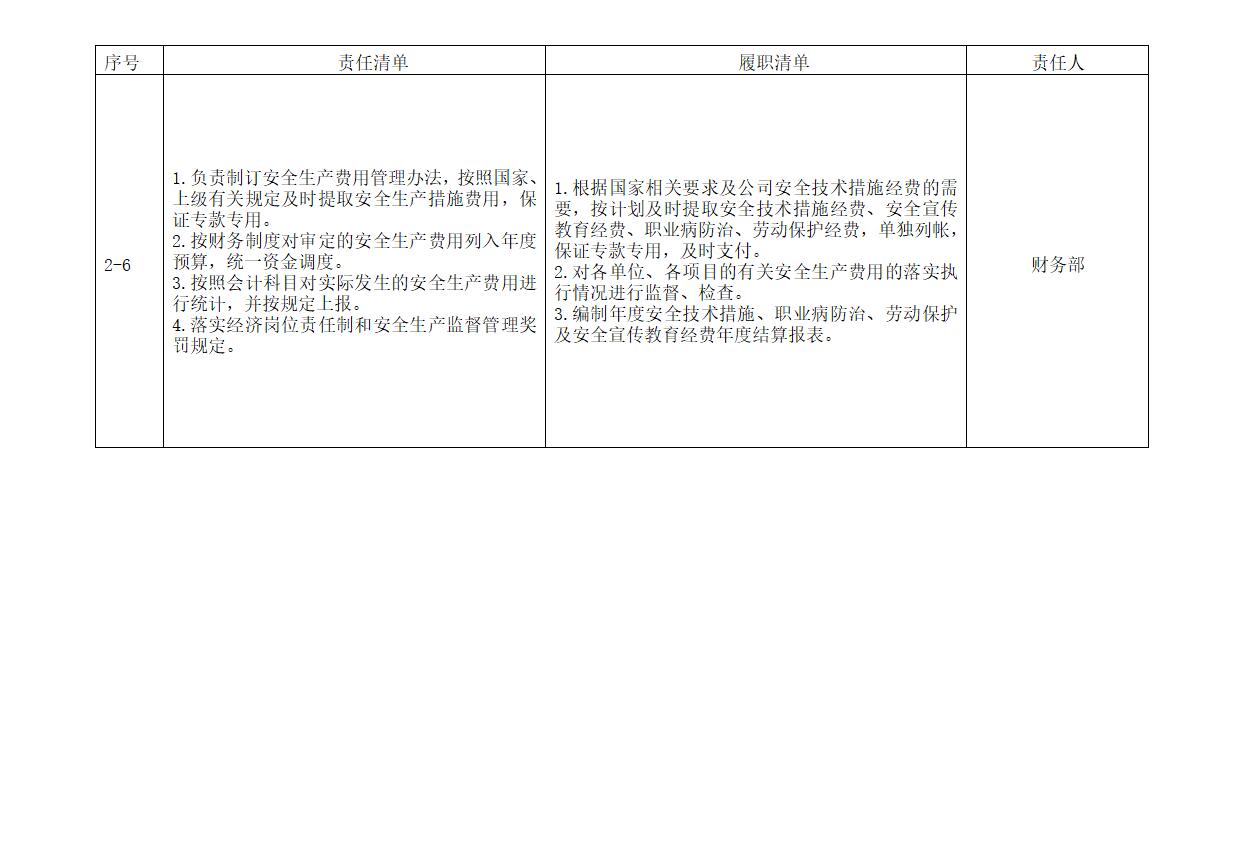 | 序号 | 责任清单 | 履职清单 | 责任人 |
|---|---|---|---|
| 2-6 | 1.负责制订安全生产费用管理办法，按照国家、上级有关规定及时提取安全生产措施费用，保证专款专用。 2.按财务制度对审定的安全生产费用列入年度预算，统一资金调度。 3.按照会计科目对实际发生的安全生产费用进行统计，并按规定上报。 4.落实经济岗位责任制和安全生产监督管理奖罚规定。 | 1.根据国家相关要求及公司安全技术措施经费的需要，按计划及时提取安全技术措施经费、安全宣传教育经费、职业病防治、劳动保护经费，单独列帐，保证专款专用，及时支付。 2.对各单位、各项目的有关安全生产费用的落实执行情况进行监督、检查。 3.编制年度安全技术措施、职业病防治、劳动保护及安全宣传教育经费年度结算报表。 | 财务部 |